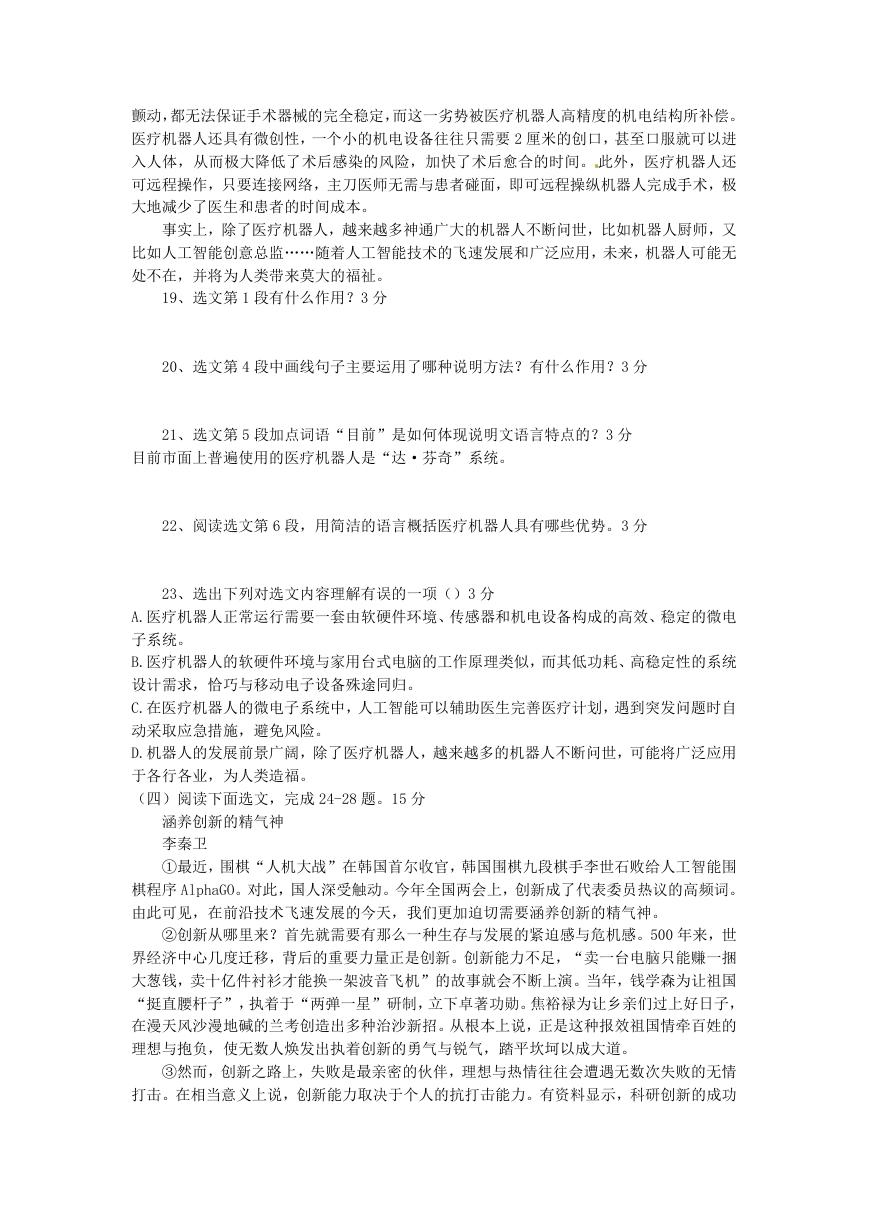 颤动，都无法保证手术器械的完全稳定，而这一劣势被医疗机器人高精度的机电结构所补偿。医疗机器人还具有微创性，一个小的机电设备往往只需要 2 厘米的创口，甚至口服就可以进入人体，从而极大降低了术后感染的风险，加快了术后愈合的时间。此外，医疗机器人还可远程操作，只要连接网络，主刀医师无需与患者碰面，即可远程操纵机器人完成手术，极大地减少了医生和患者的时间成本。

事实上，除了医疗机器人，越来越多神通广大的机器人不断问世，比如机器人厨师，又比如人工智能创意总监……随着人工智能技术的飞速发展和广泛应用，未来，机器人可能无处不在，并将为人类带来莫大的福祉。

19、选文第 1 段有什么作用？3 分

20、选文第 4 段中画线句子主要运用了哪种说明方法？有什么作用？3 分

21、选文第 5 段加点词语“目前”是如何体现说明文语言特点的？3 分
目前市面上普遍使用的医疗机器人是“达·芬奇”系统。

22、阅读选文第 6 段，用简洁的语言概括医疗机器人具有哪些优势。3 分

23、选出下列对选文内容理解有误的一项（）3 分
A.医疗机器人正常运行需要一套由软硬件环境、传感器和机电设备构成的高效、稳定的微电子系统。
B.医疗机器人的软硬件环境与家用台式电脑的工作原理类似，而其低功耗、高稳定性的系统设计需求，恰巧与移动电子设备殊途同归。
C.在医疗机器人的微电子系统中，人工智能可以辅助医生完善医疗计划，遇到突发问题时自动采取应急措施，避免风险。
D.机器人的发展前景广阔，除了医疗机器人，越来越多的机器人不断问世，可能将广泛应用于各行各业，为人类造福。
（四）阅读下面选文，完成 24-28 题。15 分
涵养创新的精气神
李秦卫
①最近，围棋“人机大战”在韩国首尔收官，韩国围棋九段棋手李世石败给人工智能围棋程序 AlphaGO。对此，国人深受触动。今年全国两会上，创新成了代表委员热议的高频词。由此可见，在前沿技术飞速发展的今天，我们更加迫切需要涵养创新的精气神。

②创新从哪里来？首先就需要有那么一种生存与发展的紧迫感与危机感。500 年来，世界经济中心几度迁移，背后的重要力量正是创新。创新能力不足，“卖一台电脑只能赚一捆大葱钱，卖十亿件衬衫才能换一架波音飞机”的故事就会不断上演。当年，钱学森为让祖国“挺直腰杆子”，执着于“两弹一星”研制，立下卓著功勋。焦裕禄为让乡亲们过上好日子，在漫天风沙漫地碱的兰考创造出多种治沙新招。从根本上说，正是这种报效祖国情牵百姓的理想与抱负，使无数人焕发出执着创新的勇气与锐气，踏平坎坷以成大道。

③然而，创新之路上，失败是最亲密的伙伴，理想与热情往往会遭遇无数次失败的无情打击。在相当意义上说，创新能力取决于个人的抗打击能力。有资料显示，科研创新的成功